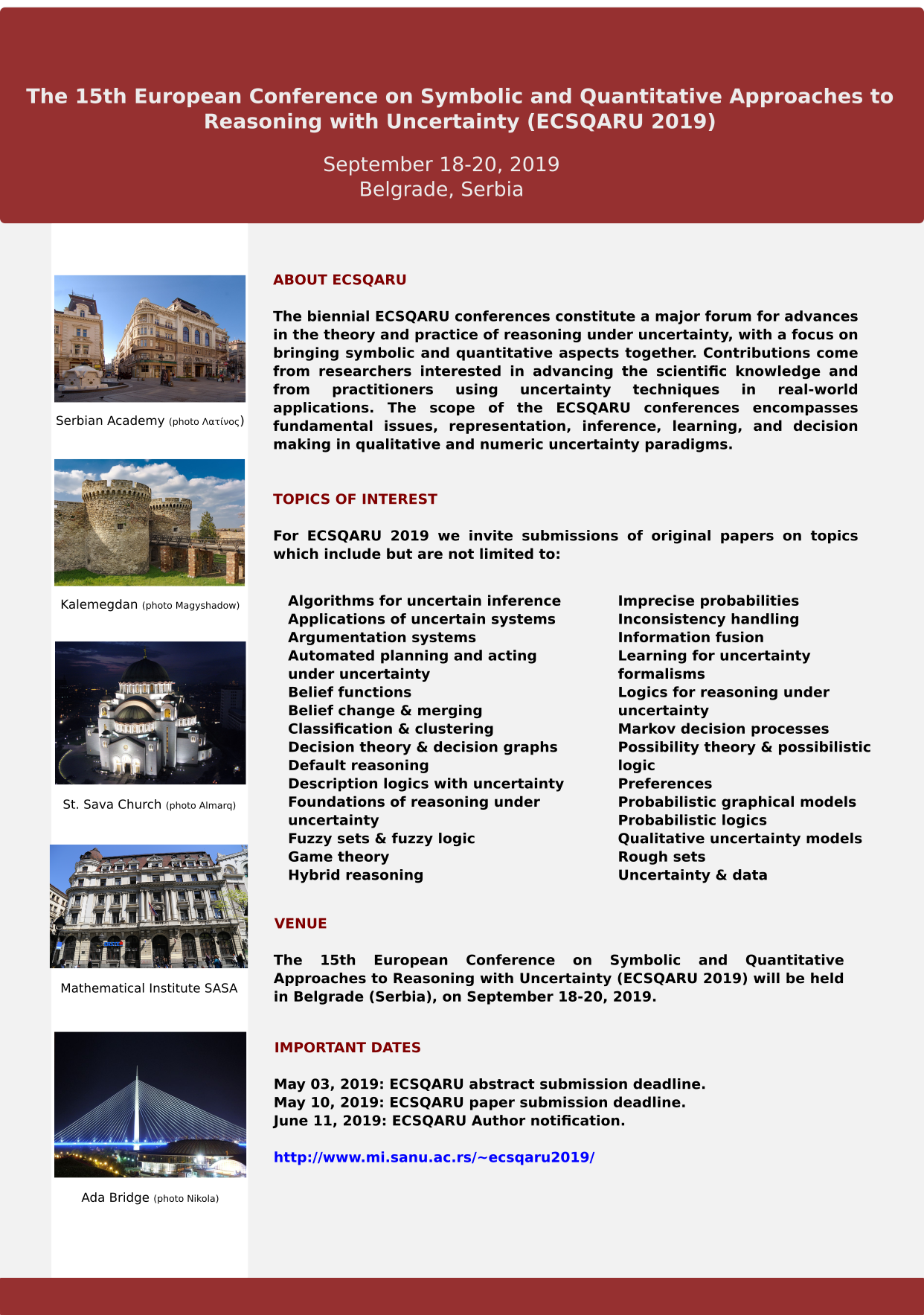 The 15th European Conference on Symbolic and Quantitative Approaches to Reasoning with Uncertainty (ECSQARU 2019)

September 18-20, 2019
Belgrade, Serbia

Serbian Academy (photo Λατίνος)

Kalemegdan (photo Magyshadow)

St. Sava Church (photo Almarq)

Mathematical Institute SASA

Ada Bridge (photo Nikola)

ABOUT ECSQARU

The biennial ECSQARU conferences constitute a major forum for advances in the theory and practice of reasoning under uncertainty, with a focus on bringing symbolic and quantitative aspects together. Contributions come from researchers interested in advancing the scientific knowledge and from practitioners using uncertainty techniques in real-world applications. The scope of the ECSQARU conferences encompasses fundamental issues, representation, inference, learning, and decision making in qualitative and numeric uncertainty paradigms.

TOPICS OF INTEREST

For ECSQARU 2019 we invite submissions of original papers on topics which include but are not limited to:

Algorithms for uncertain inference
Applications of uncertain systems
Argumentation systems
Automated planning and acting under uncertainty
Belief functions
Belief change & merging
Classification & clustering
Decision theory & decision graphs
Default reasoning
Description logics with uncertainty
Foundations of reasoning under uncertainty
Fuzzy sets & fuzzy logic
Game theory
Hybrid reasoning

Imprecise probabilities
Inconsistency handling
Information fusion
Learning for uncertainty formalisms
Logics for reasoning under uncertainty
Markov decision processes
Possibility theory & possibilistic logic
Preferences
Probabilistic graphical models
Probabilistic logics
Qualitative uncertainty models
Rough sets
Uncertainty & data

VENUE

The 15th European Conference on Symbolic and Quantitative Approaches to Reasoning with Uncertainty (ECSQARU 2019) will be held in Belgrade (Serbia), on September 18-20, 2019.

IMPORTANT DATES

May 03, 2019: ECSQARU abstract submission deadline.
May 10, 2019: ECSQARU paper submission deadline.
June 11, 2019: ECSQARU Author notification.

http://www.mi.sanu.ac.rs/~ecsqaru2019/